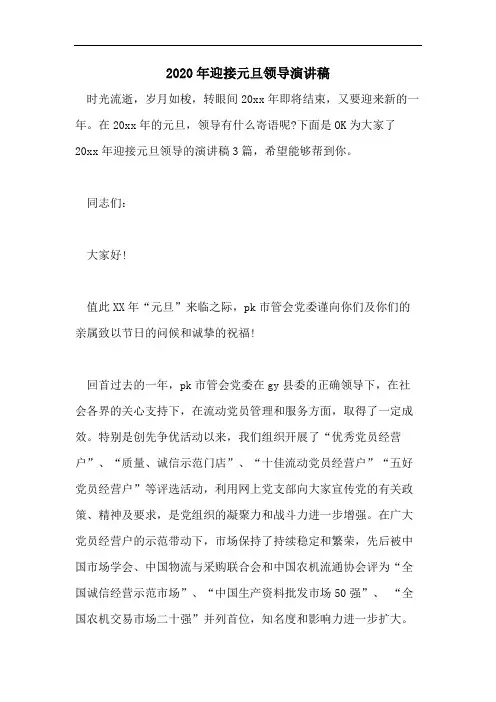 2020年迎接元旦领导演讲稿

时光流逝，岁月如梭，转眼间20xx年即将结束，又要迎来新的一年。在20xx年的元旦，领导有什么寄语呢?下面是OK为大家了20xx年迎接元旦领导的演讲稿3篇，希望能够帮到你。

同志们：

大家好!

值此XX年“元旦”来临之际，pk市管会党委谨向你们及你们的亲属致以节日的问候和诚挚的祝福!

回首过去的一年，pk市管会党委在gy县委的正确领导下，在社会各界的关心支持下，在流动党员管理和服务方面，取得了一定成效。特别是创先争优活动以来，我们组织开展了“优秀党员经营户”、“质量、诚信示范门店”、“十佳流动党员经营户”“五好党员经营户”等评选活动，利用网上党支部向大家宣传党的有关政策、精神及要求，是党组织的凝聚力和战斗力进一步增强。在广大党员经营户的示范带动下，市场保持了持续稳定和繁荣，先后被中国市场学会、中国物流与采购联合会和中国农机流通协会评为“全国诚信经营示范市场”、“中国生产资料批发市场50强”、“全国农机交易市场二十强”并列首位，知名度和影响力进一步扩大。